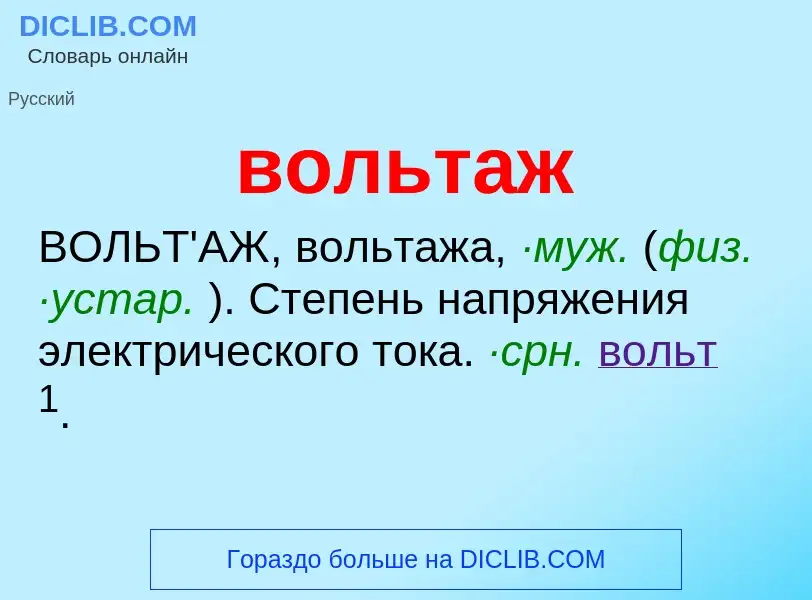 DICLIB.COM
Словарь онлайн

Русский

вольтаж

ВОЛЬТ'АЖ, вольтажа, ·муж. (физ. ·устар. ). Степень напряжения электрического тока. ·срн. вольт 1.

Гораздо больше на DICLIB.COM